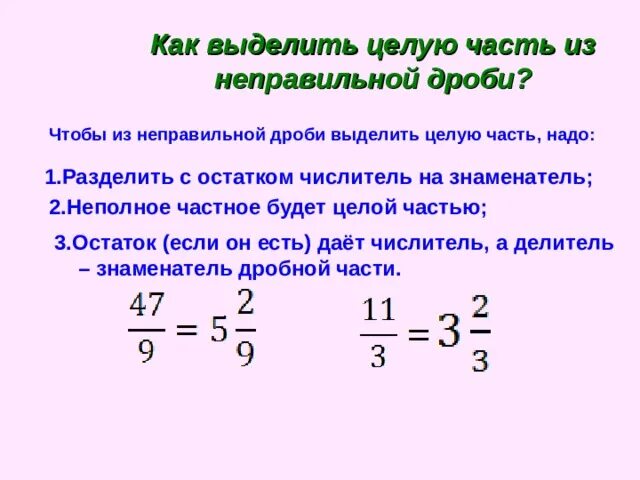 Как выделить целую часть из неправильной дроби?

Чтобы из неправильной дроби выделить целую часть, надо:

1.Разделить с остатком числитель на знаменатель;

2.Неполное частное будет целой частью;

3.Остаток (если он есть) даёт числитель, а делитель – знаменатель дробной части.

$\frac{47}{9} = 5\frac{2}{9}$ $\frac{11}{3} = 3\frac{2}{3}$